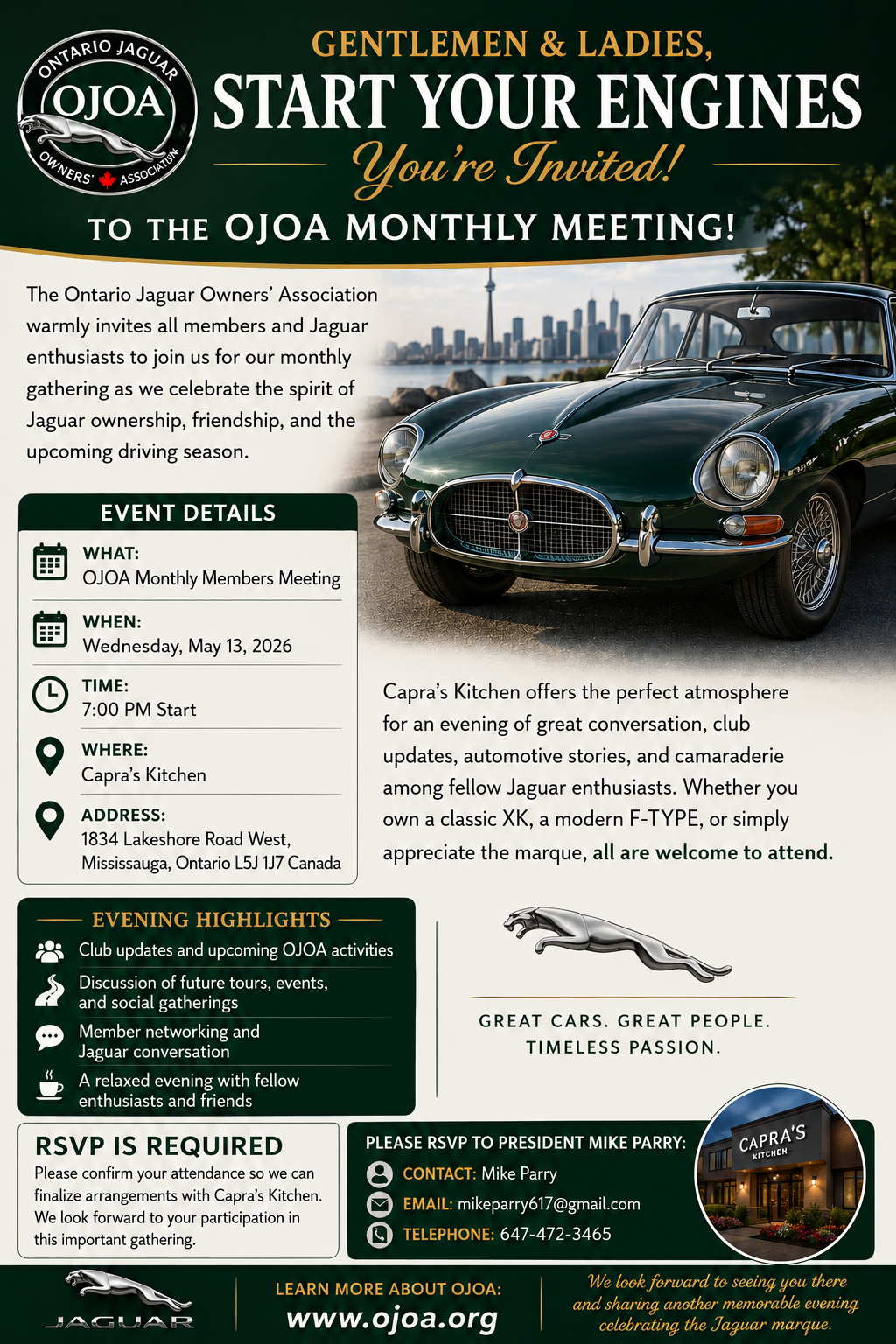 ONTARIO JAGUAR
OJOA
OWNERS' ASSOCIATION

GENTLEMEN & LADIES,
START YOUR ENGINES
You're Invited!
TO THE OJOA MONTHLY MEETING!

The Ontario Jaguar Owners' Association warmly invites all members and Jaguar enthusiasts to join us for our monthly gathering as we celebrate the spirit of Jaguar ownership, friendship, and the upcoming driving season.

EVENT DETAILS

WHAT:
OJOA Monthly Members Meeting

WHEN:
Wednesday, May 13, 2026

TIME:
7:00 PM Start

WHERE:
Capra's Kitchen

ADDRESS:
1834 Lakeshore Road West, Mississauga, Ontario L5J 1J7 Canada

Capra's Kitchen offers the perfect atmosphere for an evening of great conversation, club updates, automotive stories, and camaraderie among fellow Jaguar enthusiasts. Whether you own a classic XK, a modern F-TYPE, or simply appreciate the marque, all are welcome to attend.

EVENING HIGHLIGHTS
Club updates and upcoming OJOA activities
Discussion of future tours, events, and social gatherings
Member networking and Jaguar conversation
A relaxed evening with fellow enthusiasts and friends

GREAT CARS. GREAT PEOPLE.
TIMELESS PASSION.

RSVP IS REQUIRED
Please confirm your attendance so we can finalize arrangements with Capra's Kitchen. We look forward to your participation in this important gathering.

PLEASE RSVP TO PRESIDENT MIKE PARRY:
CONTACT: Mike Parry
EMAIL: mikeparry617@gmail.com
TELEPHONE: 647-472-3465

CAPRA'S
KITCHEN

JAGUAR

LEARN MORE ABOUT OJOA:
www.ojoa.org

We look forward to seeing you there and sharing another memorable evening celebrating the Jaguar marque.